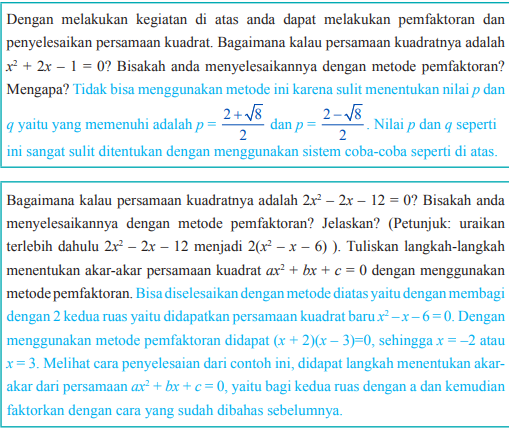 Dengan melakukan kegiatan di atas anda dapat melakukan pemfaktoran dan penyelesaikan persamaan kuadrat. Bagaimana kalau persamaan kuadratnya adalah $x^2 + 2x - 1 = 0$? Bisakah anda menyelesaikannya dengan metode pemfaktoran? Mengapa? Tidak bisa menggunakan metode ini karena sulit menentukan nilai $p$ dan $q$ yaitu yang memenuhi adalah $p = \frac{2+\sqrt{8}}{2}$ dan $p = \frac{2-\sqrt{8}}{2}$. Nilai $p$ dan $q$ seperti ini sangat sulit ditentukan dengan menggunakan sistem coba-coba seperti di atas.

Bagaimana kalau persamaan kuadratnya adalah $2x^2 - 2x - 12 = 0$? Bisakah anda menyelesaikannya dengan metode pemfaktoran? Jelaskan? (Petunjuk: uraikan terlebih dahulu $2x^2 - 2x - 12$ menjadi $2(x^2 - x - 6)$ ). Tuliskan langkah-langkah menentukan akar-akar persamaan kuadrat $ax^2 + bx + c = 0$ dengan menggunakan metode pemfaktoran. Bisa diselesaikan dengan metode diatas yaitu dengan membagi dengan 2 kedua ruas yaitu didapatkan persamaan kuadrat baru $x^2 - x - 6 = 0$. Dengan menggunakan metode pemfaktoran didapat $(x + 2)(x - 3)=0$, sehingga $x = -2$ atau $x = 3$. Melihat cara penyelesaian dari contoh ini, didapat langkah menentukan akar-akar dari persamaan $ax^2 + bx + c = 0$, yaitu bagi kedua ruas dengan a dan kemudian faktorkan dengan cara yang sudah dibahas sebelumnya.